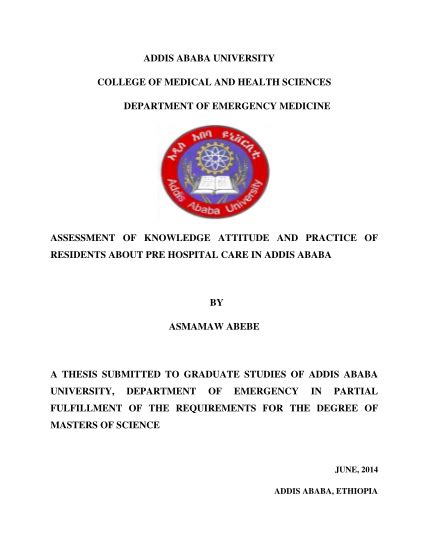 ADDIS ABABA UNIVERSITY

COLLEGE OF MEDICAL AND HEALTH SCIENCES

DEPARTMENT OF EMERGENCY MEDICINE

አዲስ አበባ ዩኒቨርሲቲ

Addis Ababa University

ASSESSMENT OF KNOWLEDGE ATTITUDE AND PRACTICE OF RESIDENTS ABOUT PRE HOSPITAL CARE IN ADDIS ABABA

BY

ASMAMAW ABEBE

A THESIS SUBMITTED TO GRADUATE STUDIES OF ADDIS ABABA UNIVERSITY, DEPARTMENT OF EMERGENCY IN PARTIAL FULFILLMENT OF THE REQUIREMENTS FOR THE DEGREE OF MASTERS OF SCIENCE

JUNE, 2014

ADDIS ABABA, ETHIOPIA